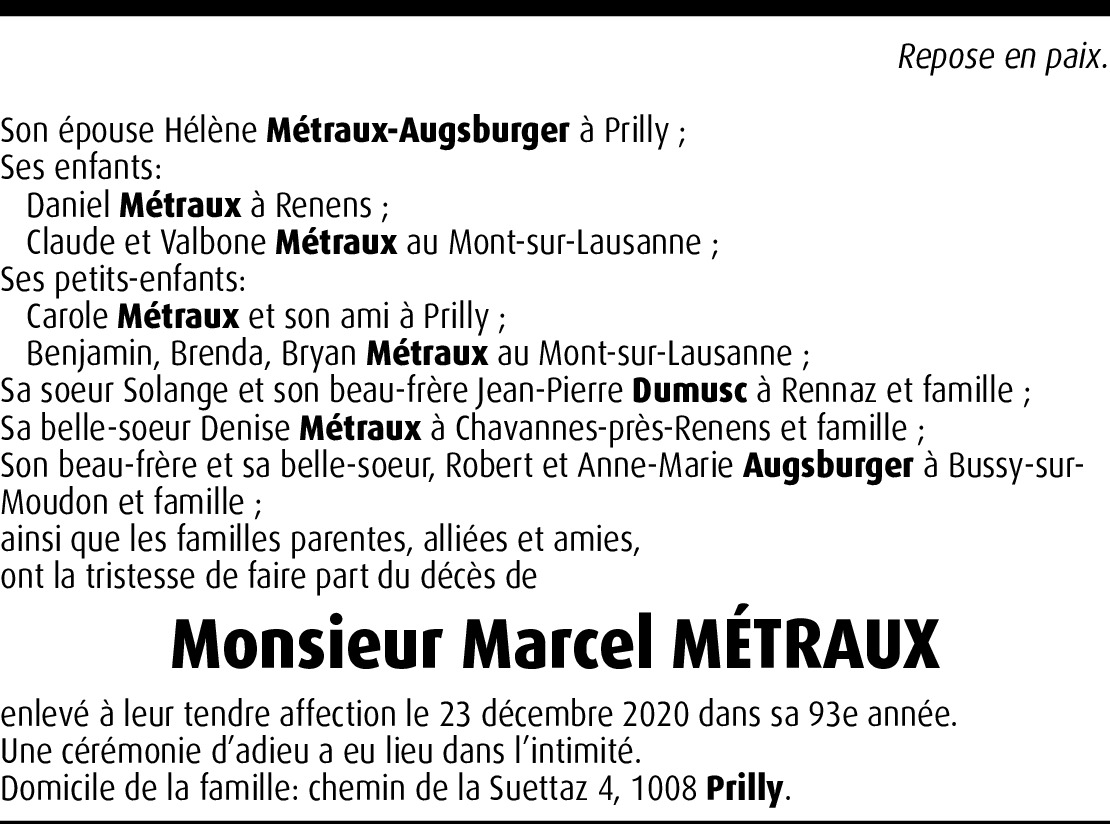 Repose en paix.

Son épouse Hélène Métraux-Augsburger à Prilly ;
Ses enfants:
Daniel Métraux à Renens ;
Claude et Valbone Métraux au Mont-sur-Lausanne ;
Ses petits-enfants:
Carole Métraux et son ami à Prilly ;
Benjamin, Brenda, Bryan Métraux au Mont-sur-Lausanne ;
Sa soeur Solange et son beau-frère Jean-Pierre Dumusc à Rennaz et famille ;
Sa belle-soeur Denise Métraux à Chavannes-près-Renens et famille ;
Son beau-frère et sa belle-soeur, Robert et Anne-Marie Augsburger à Bussy-sur-Moudon et famille ;
ainsi que les familles parentes, alliées et amies,
ont la tristesse de faire part du décès de

Monsieur Marcel MÉTRAUX

enlevé à leur tendre affection le 23 décembre 2020 dans sa 93e année.
Une cérémonie d'adieu a eu lieu dans l'intimité.
Domicile de la famille: chemin de la Suettaz 4, 1008 Prilly.